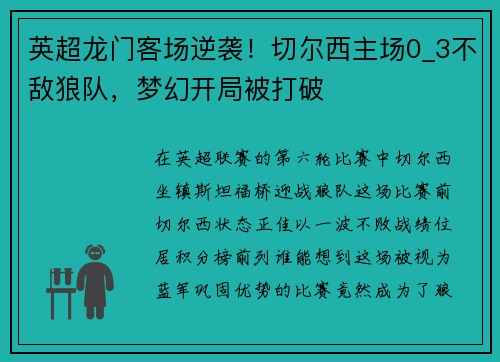 英超龙门客场逆袭！切尔西主场0_3不敌狼队，梦幻开局被打破

在英超联赛的第六轮比赛中切尔西坐镇斯坦福桥迎战狼队这场比赛前切尔西状态正佳以一波不败战绩位居积分榜前列谁能想到这场被视为蓝军巩固优势的比赛竟然成为了狼